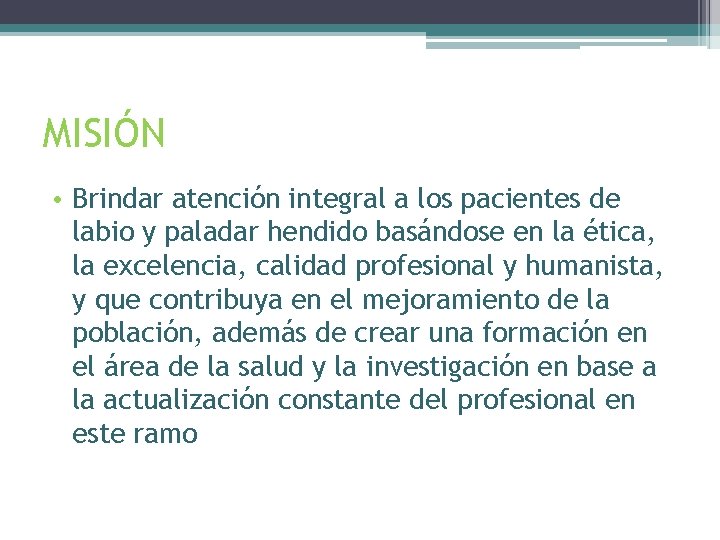 MISIÓN

• Brindar atención integral a los pacientes de labio y paladar hendido basándose en la ética, la excelencia, calidad profesional y humanista, y que contribuya en el mejoramiento de la población, además de crear una formación en el área de la salud y la investigación en base a la actualización constante del profesional en este ramo